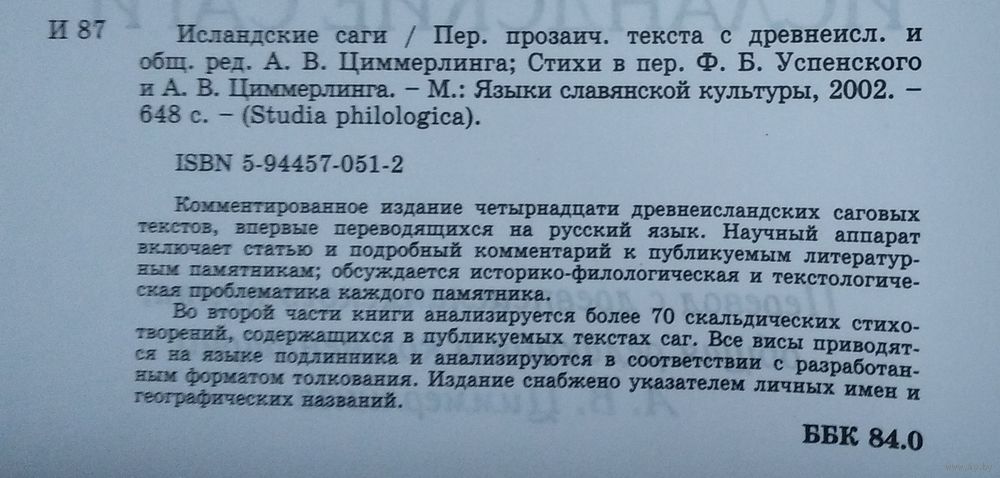 И 87 Исландские саги / Пер. прозаич. текста с древнеисл. и общ. ред. А. В. Циммерлинга; Стихи в пер. Ф. Б. Успенского и А. В. Циммерлинга. – М.: Языки славянской культуры, 2002. – 648 с. – (Studia philologica).

ISBN 5-94457-051-2

Комментированное издание четырнадцати древнеисландских саговых текстов, впервые переводящихся на русский язык. Научный аппарат включает статью и подробный комментарий к публикуемым литературным памятникам; обсуждается историко-филологическая и текстологическая проблематика каждого памятника.

Во второй части книги анализируется более 70 скальдических стихотворений, содержащихся в публикуемых текстах саг. Все висы приводятся на языке подлинника и анализируются в соответствии с разработанным форматом толкования. Издание снабжено указателем личных имен и географических названий.

ББК 84.0